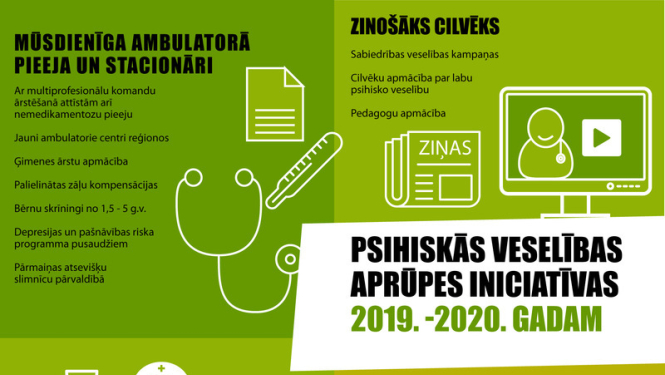 MŪSDIENĪGA AMBULATORĀ PIEEJA UN STACIONĀRI

Ar multiprofesionālu komandu ārstēšanā attīstām arī nemedikamentozu pieeju

Jauni ambulatorie centri reģionos

Ģimenes ārstu apmācība

Palielinātas zāļu kompensācijas

Bērnu skrīningi no 1,5 - 5 g.v.

Depresijas un pašnāvības riska programma pusaudžiem

Pārmaiņas atsevišķu slimnīcu pārvaldībā

ZINOŠĀKS CILVĒKS

Sabiedrības veselības kampaņas

Cilvēku apmācība par labu psihisko veselību

Pedagogu apmācība

ZIŅAS

PSIHISKĀS VESELĪBAS APRŪPES INICIATĪVAS 2019. -2020. GADAM